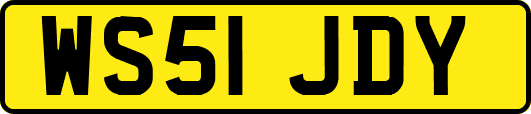 WS51 JDY